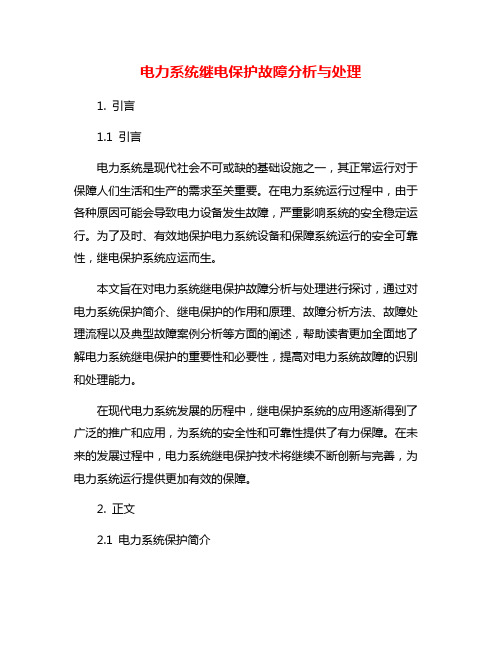 电力系统继电保护故障分析与处理

1. 引言

1.1 引言

电力系统是现代社会不可或缺的基础设施之一，其正常运行对于保障人们生活和生产的需求至关重要。在电力系统运行过程中，由于各种原因可能会导致电力设备发生故障，严重影响系统的安全稳定运行。为了及时、有效地保护电力系统设备和保障系统运行的安全可靠性，继电保护系统应运而生。

本文旨在对电力系统继电保护故障分析与处理进行探讨，通过对电力系统保护简介、继电保护的作用和原理、故障分析方法、故障处理流程以及典型故障案例分析等方面的阐述，帮助读者更加全面地了解电力系统继电保护的重要性和必要性，提高对电力系统故障的识别和处理能力。

在现代电力系统发展的历程中，继电保护系统的应用逐渐得到了广泛的推广和应用，为系统的安全性和可靠性提供了有力保障。在未来的发展过程中，电力系统继电保护技术将继续不断创新与完善，为电力系统运行提供更加有效的保障。

2. 正文

2.1 电力系统保护简介